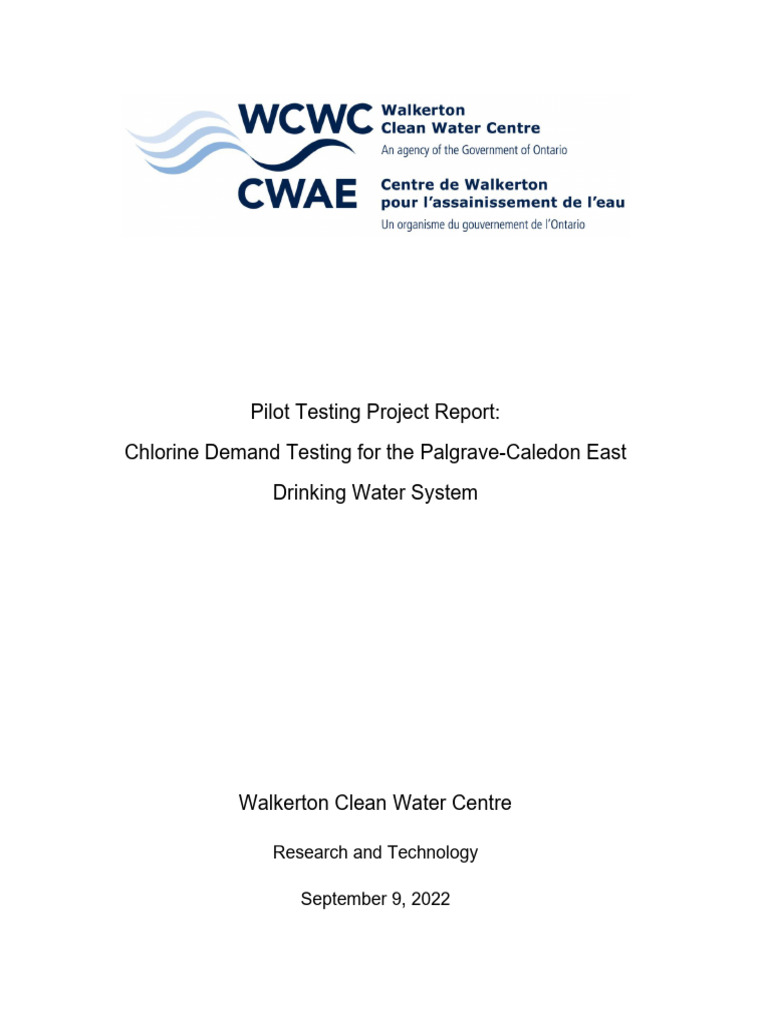 WCWC Walkerton Clean Water Centre
An agency of the Government of Ontario

CWAE Centre de Walkerton pour l'assainissement de l'eau
Un organisme du gouvernement de l'Ontario

Pilot Testing Project Report:

Chlorine Demand Testing for the Palgrave-Caledon East Drinking Water System

Walkerton Clean Water Centre

Research and Technology

September 9, 2022